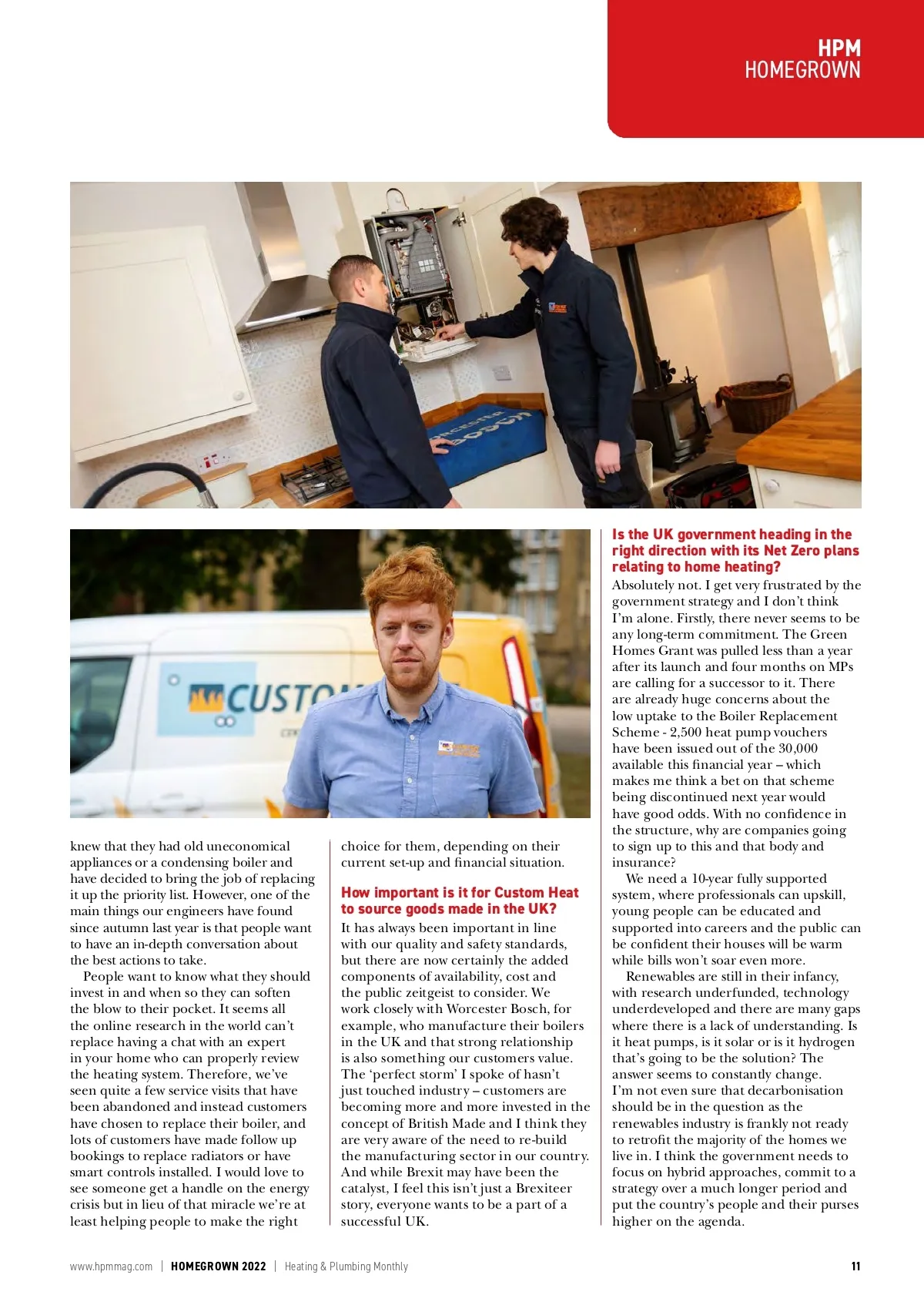 HPM
HOMEGROWN

WORCESTER BOSCH

CUSTO

knew that they had old uneconomical appliances or a condensing boiler and have decided to bring the job of replacing it up the priority list. However, one of the main things our engineers have found since autumn last year is that people want to have an in-depth conversation about the best actions to take.

People want to know what they should invest in and when so they can soften the blow to their pocket. It seems all the online research in the world can't replace having a chat with an expert in your home who can properly review the heating system. Therefore, we've seen quite a few service visits that have been abandoned and instead customers have chosen to replace their boiler, and lots of customers have made follow up bookings to replace radiators or have smart controls installed. I would love to see someone get a handle on the energy crisis but in lieu of that miracle we're at least helping people to make the right choice for them, depending on their current set-up and financial situation.

How important is it for Custom Heat to source goods made in the UK?
It has always been important in line with our quality and safety standards, but there are now certainly the added components of availability, cost and the public zeitgeist to consider. We work closely with Worcester Bosch, for example, who manufacture their boilers in the UK and that strong relationship is also something our customers value. The 'perfect storm' I spoke of hasn't just touched industry – customers are becoming more and more invested in the concept of British Made and I think they are very aware of the need to re-build the manufacturing sector in our country. And while Brexit may have been the catalyst, I feel this isn't just a Brexiteer story, everyone wants to be a part of a successful UK.

Is the UK government heading in the right direction with its Net Zero plans relating to home heating?
Absolutely not. I get very frustrated by the government strategy and I don't think I'm alone. Firstly, there never seems to be any long-term commitment. The Green Homes Grant was pulled less than a year after its launch and four months on MPs are calling for a successor to it. There are already huge concerns about the low uptake to the Boiler Replacement Scheme - 2,500 heat pump vouchers have been issued out of the 30,000 available this financial year – which makes me think a bet on that scheme being discontinued next year would have good odds. With no confidence in the structure, why are companies going to sign up to this and that body and insurance?

We need a 10-year fully supported system, where professionals can upskill, young people can be educated and supported into careers and the public can be confident their houses will be warm while bills won't soar even more.

Renewables are still in their infancy, with research underfunded, technology underdeveloped and there are many gaps where there is a lack of understanding. Is it heat pumps, is it solar or is it hydrogen that's going to be the solution? The answer seems to constantly change. I'm not even sure that decarbonisation should be in the question as the renewables industry is frankly not ready to retrofit the majority of the homes we live in. I think the government needs to focus on hybrid approaches, commit to a strategy over a much longer period and put the country's people and their purses higher on the agenda.

www.hpmmag.com | HOMEGROWN 2022 | Heating & Plumbing Monthly 11